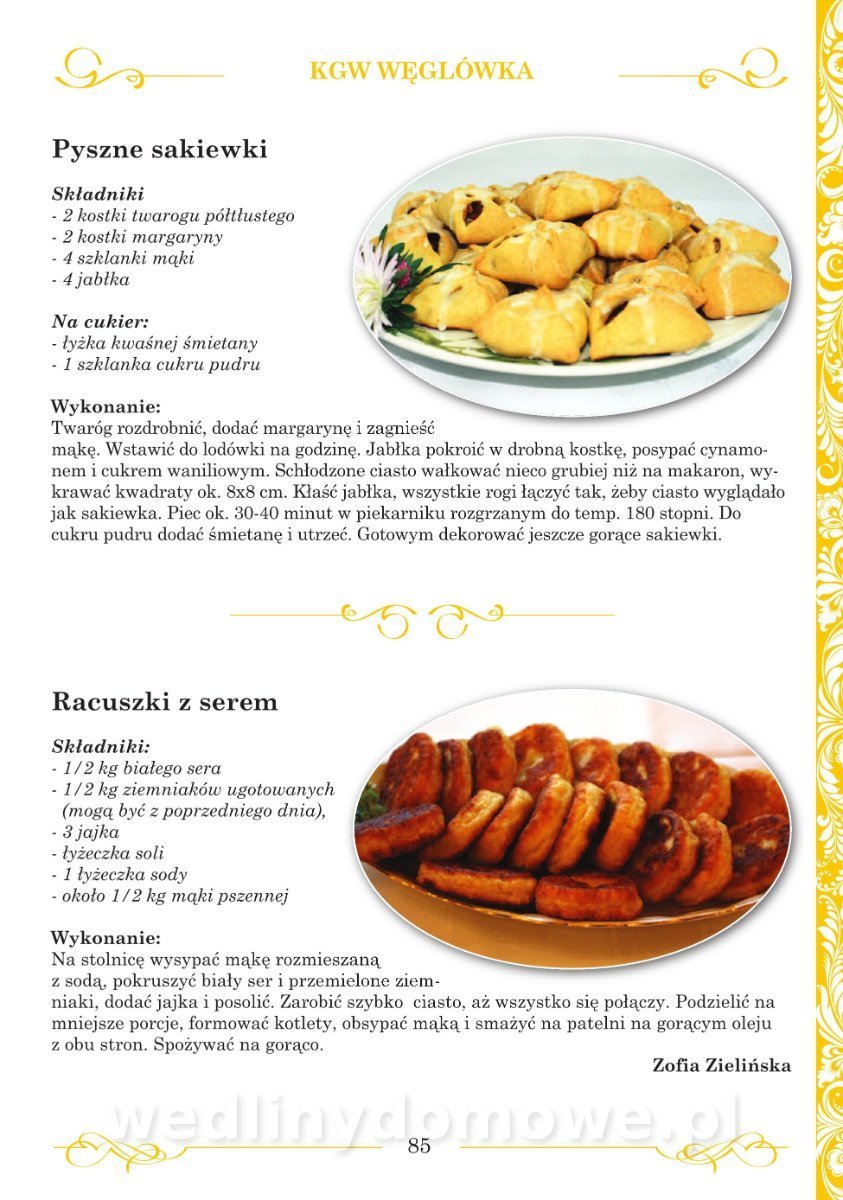 KGW WĘGLÓWKA

Pyszne sakiewki

Składniki
- 2 kostki twarogu półtłustego
- 2 kostki margaryny
- 4 szklanki mąki
- 4 jabłka

Na cukier:
- łyżka kwaśnej śmietany
- 1 szklanka cukru pudru

Wykonanie:
Twaróg rozdrobnić, dodać margarynę i zagnieść mąkę. Wstawić do lodówki na godzinę. Jabłka pokroić w drobną kostkę, posypać cynamonem i cukrem waniliowym. Schłodzone ciasto wałkować nieco grubiej niż na makaron, wykrawać kwadraty ok. 8x8 cm. Kłaść jabłka, wszystkie rogi łączyć tak, żeby ciasto wyglądało jak sakiewka. Piec ok. 30-40 minut w piekarniku rozgrzanym do temp. 180 stopni. Do cukru pudru dodać śmietanę i utrzeć. Gotowym dekorować jeszcze gorące sakiewki.

Racuszki z serem

Składniki:
- 1/2 kg białego sera
- 1/2 kg ziemniaków ugotowanych (mogą być z poprzedniego dnia),
- 3 jajka
- łyżeczka soli
- 1 łyżeczka sody
- około 1/2 kg mąki pszennej

Wykonanie:
Na stolnicę wysypać mąkę rozmieszaną z sodą, pokruszyć biały ser i przemielone ziemniaki, dodać jajka i posolić. Zarobić szybko ciasto, aż wszystko się połączy. Podzielić na mniejsze porcje, formować kotlety, obsypać mąką i smażyć na patelni na gorącym oleju z obu stron. Spożywać na gorąco.

Zofia Zielińska

wedlinydomowe.pl

85